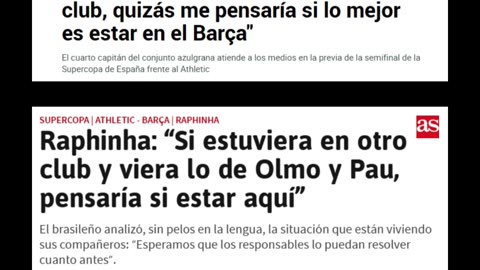 club, quizás me pensaría si lo mejor es estar en el Barça"

El cuarto capitán del conjunto azulgrana atiende a los medios en la previa de la semifinal de la Supercopa de España frente al Athletic

SUPERCOPA | ATHLETIC - BARÇA | RAPHINHA

as

Raphinha: "Si estuviera en otro club y viera lo de Olmo y Pau, pensaría si estar aquí"

El brasileño analizó, sin pelos en la lengua, la situación que están viviendo sus compañeros: "Esperamos que los responsables lo puedan resolver cuanto antes".